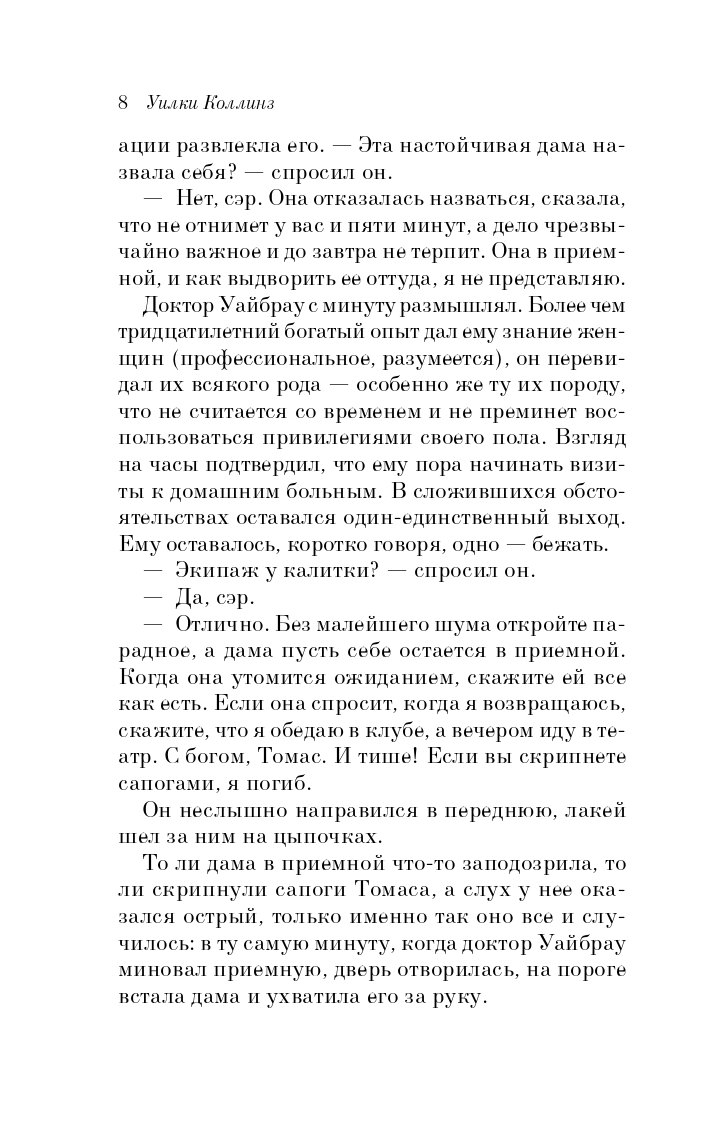 8 Уилки Коллинз

ации развлекла его. — Эта настойчивая дама назвала себя? — спросил он.

— Нет, сэр. Она отказалась назваться, сказала, что не отнимет у вас и пяти минут, а дело чрезвычайно важное и до завтра не терпит. Она в приемной, и как выдворить ее оттуда, я не представляю.

Доктор Уайбрау с минуту размышлял. Более чем тридцатилетний богатый опыт дал ему знание женщин (профессиональное, разумеется), он перевидал их всякого рода — особенно же ту их породу, что не считается со временем и не преминет воспользоваться привилегиями своего пола. Взгляд на часы подтвердил, что ему пора начинать визиты к домашним больным. В сложившихся обстоятельствах оставался один-единственный выход. Ему оставалось, коротко говоря, одно — бежать.

— Экипаж у калитки? — спросил он.

— Да, сэр.

— Отлично. Без малейшего шума откройте парадное, а дама пусть себе остается в приемной. Когда она утомится ожиданием, скажите ей все как есть. Если она спросит, когда я возвращаюсь, скажите, что я обедаю в клубе, а вечером иду в театр. С богом, Томас. И тише! Если вы скрипнете сапогами, я погиб.

Он неслышно направился в переднюю, лакей шел за ним на цыпочках.

То ли дама в приемной что-то заподозрила, то ли скрипнули сапоги Томаса, а слух у нее оказался острый, только именно так оно все и случилось: в ту самую минуту, когда доктор Уайбрау миновал приемную, дверь отворилась, на пороге встала дама и ухватила его за руку.